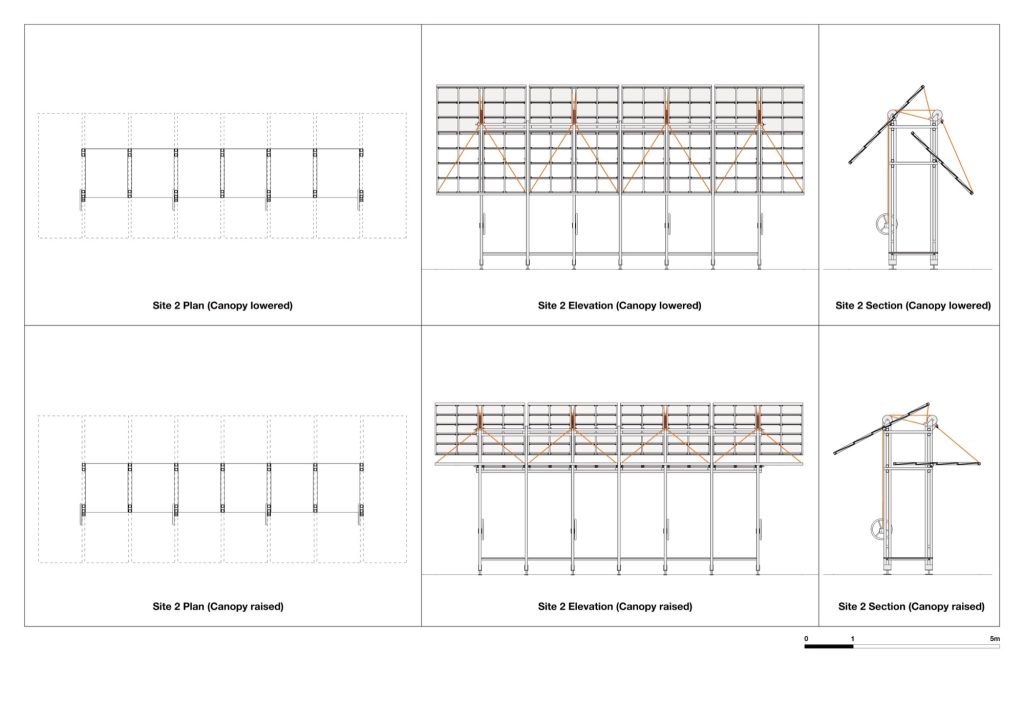 Site 2 Plan (Canopy lowered)

Site 2 Elevation (Canopy lowered)

Site 2 Section (Canopy lowered)

Site 2 Plan (Canopy raised)

Site 2 Elevation (Canopy raised)

Site 2 Section (Canopy raised)

0 1 5m